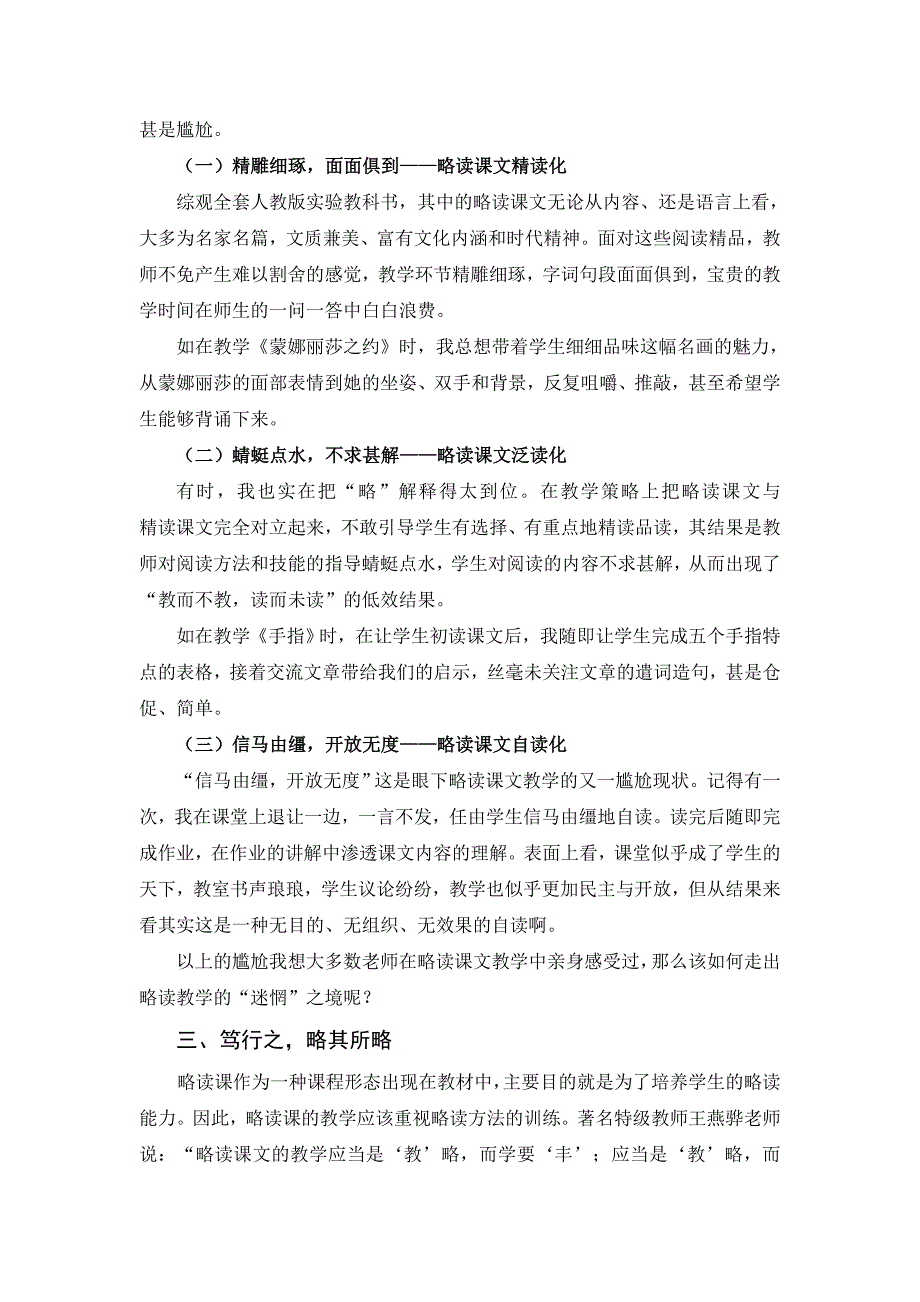 甚是尴尬。

（一）精雕细琢，面面俱到——略读课文精读化

综观全套人教版实验教科书，其中的略读课文无论从内容、还是语言上看，大多为名家名篇，文质兼美、富有文化内涵和时代精神。面对这些阅读精品，教师不免产生难以割舍的感觉，教学环节精雕细琢，字词句段面面俱到，宝贵的教学时间在师生的一问一答中白白浪费。

如在教学《蒙娜丽莎之约》时，我总想带着学生细细品味这幅名画的魅力，从蒙娜丽莎的面部表情到她的坐姿、双手和背景，反复咀嚼、推敲，甚至希望学生能够背诵下来。

（二）蜻蜓点水，不求甚解——略读课文泛读化

有时，我也实在把“略”解释得太到位。在教学策略上把略读课文与精读课文完全对立起来，不敢引导学生有选择、有重点地精读品读，其结果是教师对阅读方法和技能的指导蜻蜓点水，学生对阅读的内容不求甚解，从而出现了“教而不教，读而未读”的低效结果。

如在教学《手指》时，在让学生初读课文后，我随即让学生完成五个手指特点的表格，接着交流文章带给我们的启示，丝毫未关注文章的遣词造句，甚是仓促、简单。

（三）信马由缰，开放无度——略读课文自读化

“信马由缰，开放无度”这是眼下略读课文教学的又一尴尬现状。记得有一次，我在课堂上退让一边，一言不发，任由学生信马由缰地自读。读完后随即完成作业，在作业的讲解中渗透课文内容的理解。表面上看，课堂似乎成了学生的天下，教室书声琅琅，学生议论纷纷，教学也似乎更加民主与开放，但从结果来看其实这是一种无目的、无组织、无效果的自读啊。

以上的尴尬我想大多数老师在略读课文教学中亲身感受过，那么该如何走出略读教学的“迷惘”之境呢？

三、笃行之，略其所略

略读课作为一种课程形态出现在教材中，主要目的就是为了培养学生的略读能力。因此，略读课的教学应该重视略读方法的训练。著名特级教师王燕骅老师说：“略读课文的教学应当是‘教’略，而学要‘丰’；应当是‘教’略，而